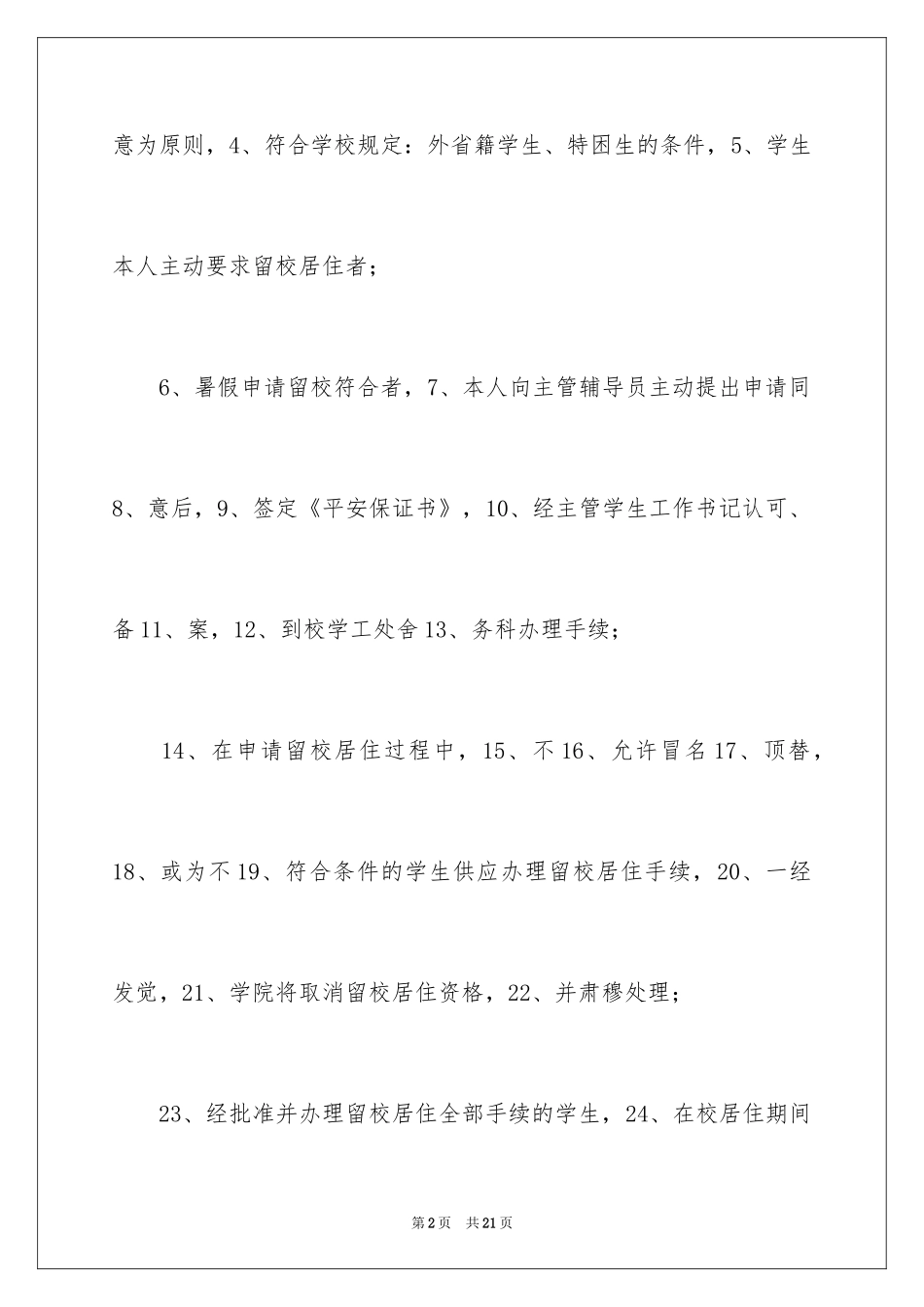 意为原则，4、符合学校规定：外省籍学生、特困生的条件，5、学生本人主动要求留校居住者；

6、暑假申请留校符合者，7、本人向主管辅导员主动提出申请同8、意后，9、签定《平安保证书》，10、经主管学生工作书记认可、备11、案，12、到校学工处舍13、务科办理手续；

14、在申请留校居住过程中，15、不16、允许冒名17、顶替，18、或为不19、符合条件的学生供应办理留校居住手续，20、一经发觉，21、学院将取消留校居住资格，22、并肃穆处理；

23、经批准并办理留校居住全部手续的学生，24、在校居住期间

第2页　共21页